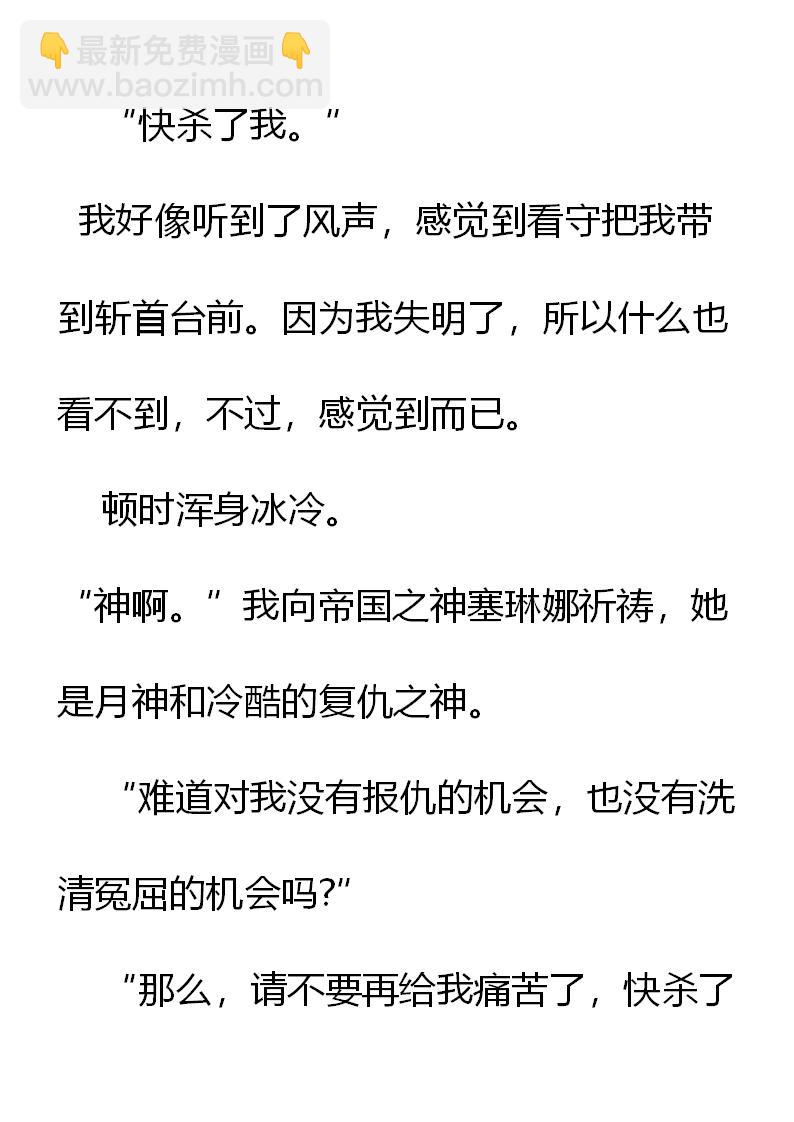 “快杀了我。”

我好像听到了风声，感觉到看守把我带到斩首台前。因为我失明了，所以什么也看不到，不过，感觉到而已。

顿时浑身冰冷。

“神啊。”我向帝国之神塞琳娜祈祷，她是月神和冷酷的复仇之神。

“难道对我没有报仇的机会，也没有洗清冤屈的机会吗?”

“那么，请不要再给我痛苦了，快杀了

最新免费漫画
www.baozimh.com